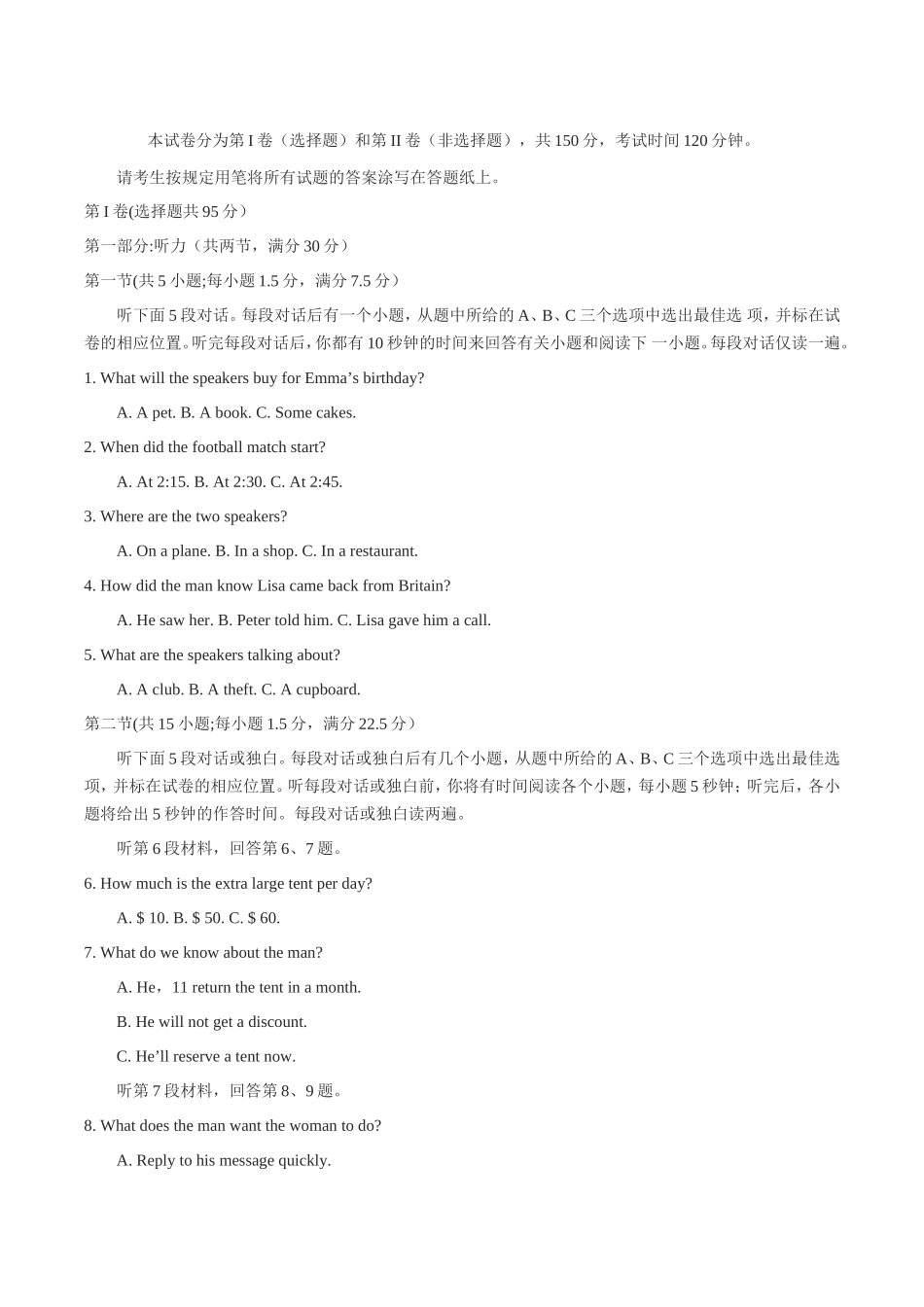 本试卷分为第 I 卷（选择题）和第 II 卷（非选择题），共 150 分，考试时间 120 分钟。

请考生按规定用笔将所有试题的答案涂写在答题纸上。

第 I 卷(选择题共 95 分）

第一部分:听力（共两节，满分 30 分）

第一节(共 5 小题;每小题 1.5 分，满分 7.5 分）

听下面 5 段对话。每段对话后有一个小题，从题中所给的 A、B、C 三个选项中选出最佳选 项，并标在试卷的相应位置。听完每段对话后，你都有 10 秒钟的时间来回答有关小题和阅读下 一小题。每段对话仅读一遍。

1. What will the speakers buy for Emma’s birthday?

A. A pet. B. A book. C. Some cakes.

2. When did the football match start?

A. At 2:15. B. At 2:30. C. At 2:45.

3. Where are the two speakers?

A. On a plane. B. In a shop. C. In a restaurant.

4. How did the man know Lisa came back from Britain?

A. He saw her. B. Peter told him. C. Lisa gave him a call.

5. What are the speakers talking about?

A. A club. B. A theft. C. A cupboard.

第二节(共 15 小题;每小题 1.5 分，满分 22.5 分）

听下面 5 段对话或独白。每段对话或独白后有几个小题，从题中所给的 A、B、C 三个选项中选出最佳选项，并标在试卷的相应位置。听每段对话或独白前，你将有时间阅读各个小题，每小题 5 秒钟；听完后，各小题将给出 5 秒钟的作答时间。每段对话或独白读两遍。

听第 6 段材料，回答第 6、7 题。

6. How much is the extra large tent per day?

A. $ 10. B. $ 50. C. $ 60.

7. What do we know about the man?

A. He，11 return the tent in a month.

B. He will not get a discount.

C. He’ll reserve a tent now.

听第 7 段材料，回答第 8、9 题。

8. What does the man want the woman to do?

A. Reply to his message quickly.